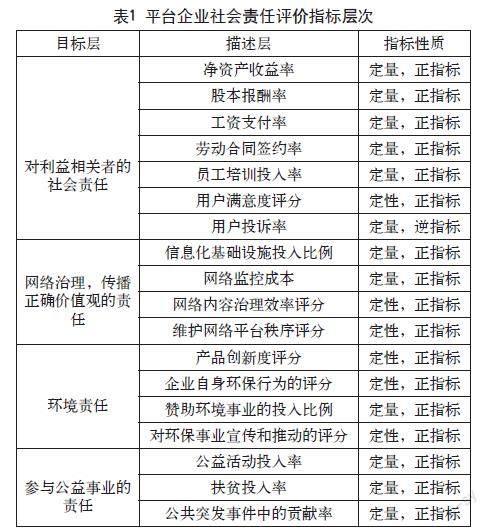 表1 平台企业社会责任评价指标层次

| 目标层 | 描述层 | 指标性质 |
|---|---|---|
| 对利益相关者的社会责任 | 净资产收益率 | 定量，正指标 |
| | 股本报酬率 | 定量，正指标 |
| | 工资支付率 | 定量，正指标 |
| | 劳动合同签约率 | 定量，正指标 |
| | 员工培训投入率 | 定量，正指标 |
| | 用户满意度评分 | 定性，正指标 |
| | 用户投诉率 | 定量，逆指标 |
| 网络治理，传播正确价值观的责任 | 信息化基础设施投入比例 | 定量，正指标 |
| | 网络监控成本 | 定量，正指标 |
| | 网络内容治理效率评分 | 定性，正指标 |
| | 维护网络平台秩序评分 | 定性，正指标 |
| 环境责任 | 产品创新度评分 | 定性，正指标 |
| | 企业自身环保行为的评分 | 定性，正指标 |
| | 赞助环境事业的投入比例 | 定量，正指标 |
| | 对环保事业宣传和推动的评分 | 定性，正指标 |
| 参与公益事业的责任 | 公益活动投入率 | 定量，正指标 |
| | 扶贫投入率 | 定量，正指标 |
| | 公共突发事件中的贡献率 | 定量，正指标 |